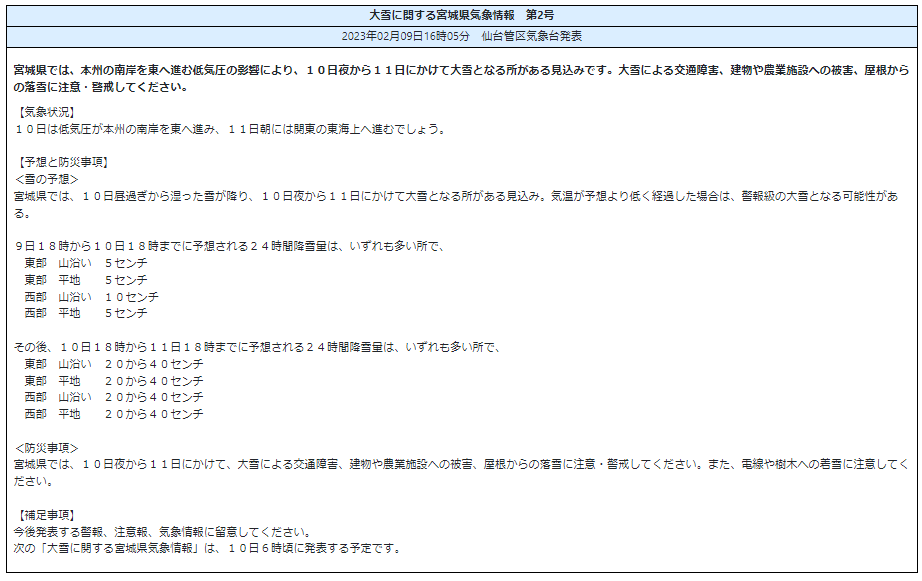 大雪に関する宮城県気象情報　第2号

2023年02月09日16時05分　仙台管区気象台発表

宮城県では、本州の南岸を東へ進む低気圧の影響により、１０日夜から１１日にかけて大雪となる所がある見込みです。大雪による交通障害、建物や農業施設への被害、屋根からの落雪に注意・警戒してください。

【気象状況】
１０日は低気圧が本州の南岸を東へ進み、１１日朝には関東の東海上へ進むでしょう。

【予想と防災事項】
＜雪の予想＞
宮城県では、１０日昼過ぎから湿った雪が降り、１０日夜から１１日にかけて大雪となる所がある見込み。気温が予想より低く経過した場合は、警報級の大雪となる可能性がある。

９日１８時から１０日１８時までに予想される２４時間降雪量は、いずれも多い所で、
東部　山沿い　５センチ
東部　平地　５センチ
西部　山沿い　１０センチ
西部　平地　５センチ

その後、１０日１８時から１１日１８時までに予想される２４時間降雪量は、いずれも多い所で、
東部　山沿い　２０から４０センチ
東部　平地　２０から４０センチ
西部　山沿い　２０から４０センチ
西部　平地　２０から４０センチ

＜防災事項＞
宮城県では、１０日夜から１１日にかけて、大雪による交通障害、建物や農業施設への被害、屋根からの落雪に注意・警戒してください。また、電線や樹木への着雪に注意してください。

【補足事項】
今後発表する警報、注意報、気象情報に留意してください。
次の「大雪に関する宮城県気象情報」は、１０日６時頃に発表する予定です。